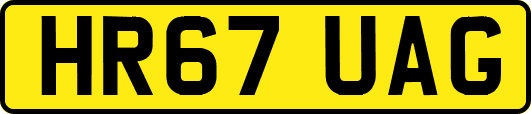 HR67 UAG